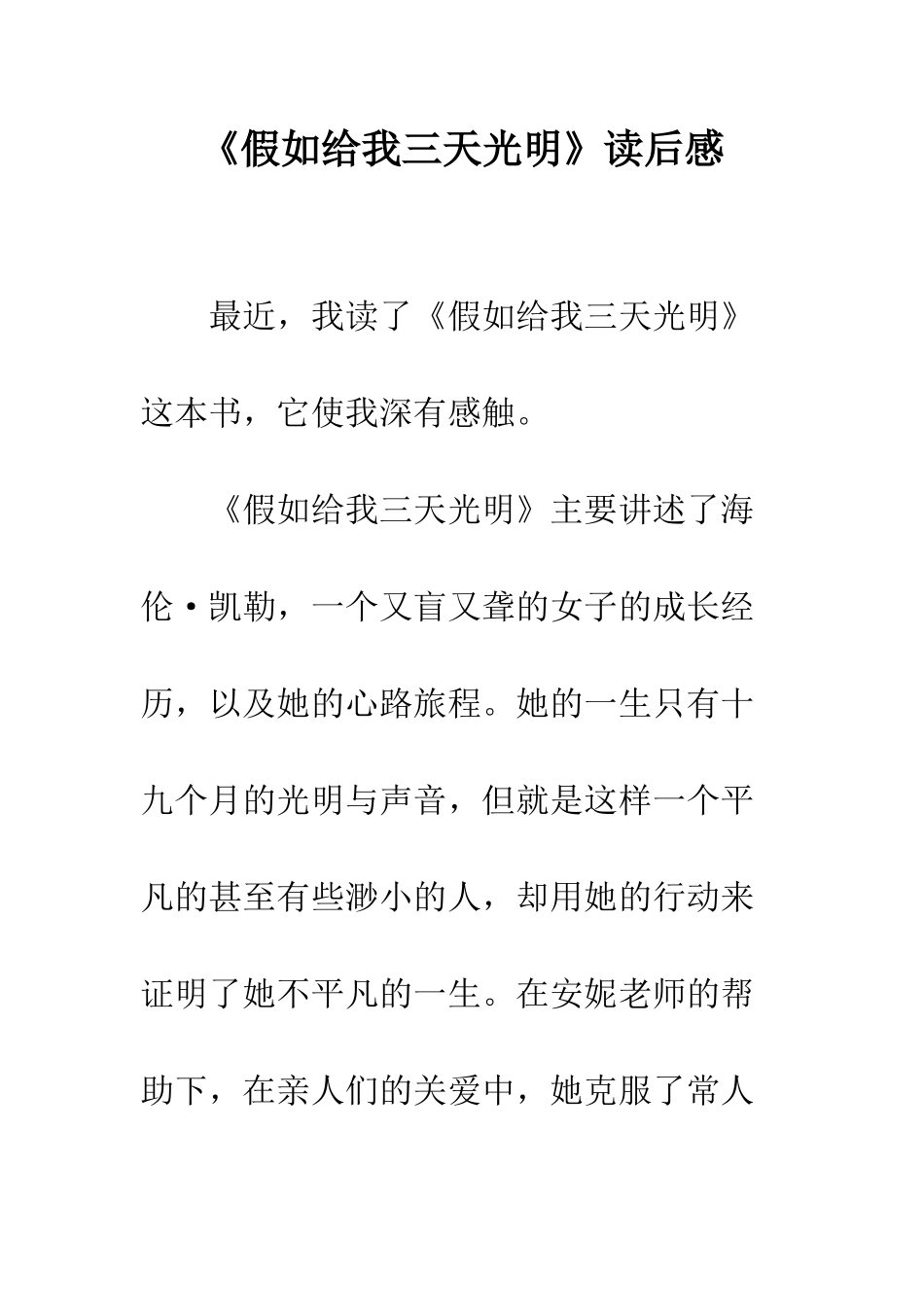 《假如给我三天光明》读后感

最近，我读了《假如给我三天光明》这本书，它使我深有感触。

《假如给我三天光明》主要讲述了海伦·凯勒，一个又盲又聋的女子的成长经历，以及她的心路旅程。她的一生只有十九个月的光明与声音，但就是这样一个平凡的甚至有些渺小的人，却用她的行动来证明了她不平凡的一生。在安妮老师的帮助下，在亲人们的关爱中，她克服了常人